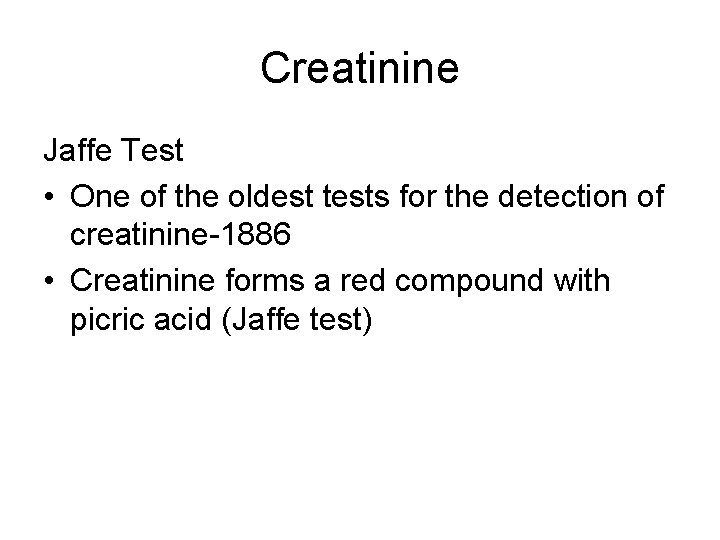 Creatinine

Jaffe Test

• One of the oldest tests for the detection of creatinine-1886
• Creatinine forms a red compound with picric acid (Jaffe test)